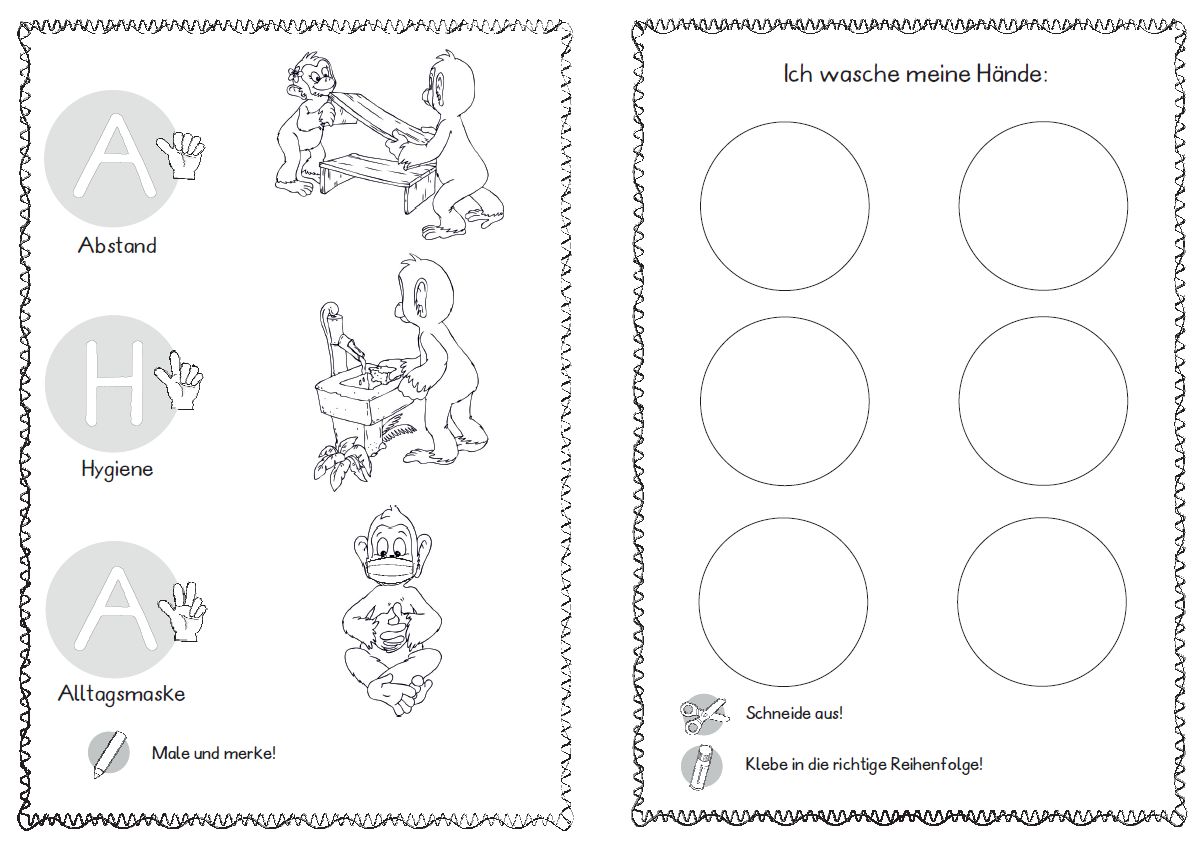 A

Abstand

H

Hygiene

A

Alltagsmaske

Male und merke!

Ich wasche meine Hände:

Schneide aus!

Klebe in die richtige Reihenfolge!